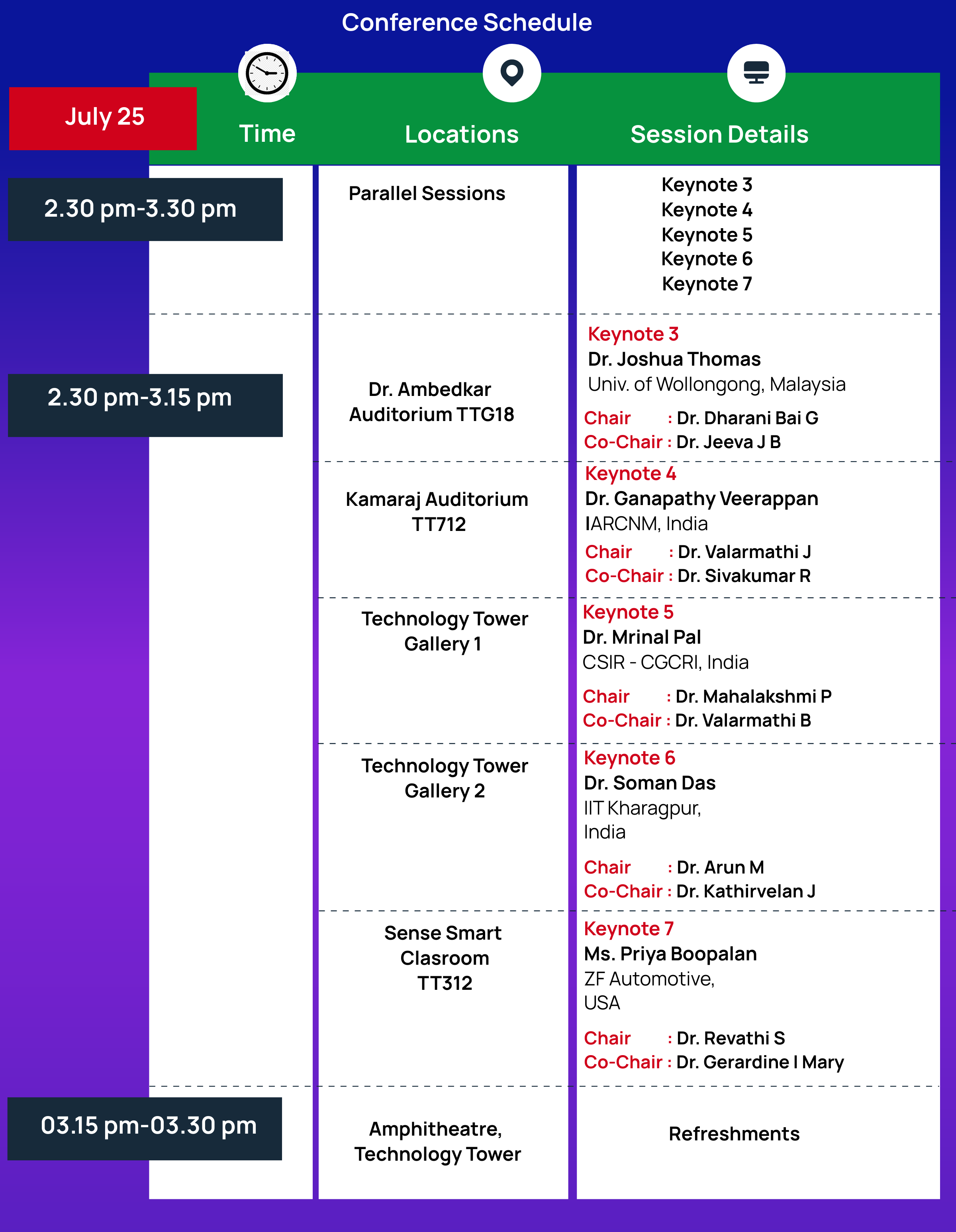 Conference Schedule

July 25

| Time | Locations | Session Details |
|---|---|---|
| 2.30 pm-3.30 pm | Parallel Sessions | Keynote 3 Keynote 4 Keynote 5 Keynote 6 Keynote 7 |
| 2.30 pm-3.15 pm | Dr. Ambedkar Auditorium TTG18 | Keynote 3 Dr. Joshua Thomas Univ. of Wollongong, Malaysia Chair : Dr. Dharani Bai G Co-Chair : Dr. Jeeva J B |
| | Kamaraj Auditorium TT712 | Keynote 4 Dr. Ganapathy Veerappan IARCNM, India Chair : Dr. Valarmathi J Co-Chair : Dr. Sivakumar R |
| | Technology Tower Gallery 1 | Keynote 5 Dr. Mrinal Pal CSIR - CGCRI, India Chair : Dr. Mahalakshmi P Co-Chair : Dr. Valarmathi B |
| | Technology Tower Gallery 2 | Keynote 6 Dr. Soman Das IIT Kharagpur, India Chair : Dr. Arun M Co-Chair : Dr. Kathirvelan J |
| | Sense Smart Clasroom TT312 | Keynote 7 Ms. Priya Boopalan ZF Automotive, USA Chair : Dr. Revathi S Co-Chair : Dr. Gerardine I Mary |
| 03.15 pm-03.30 pm | Amphitheatre, Technology Tower | Refreshments |